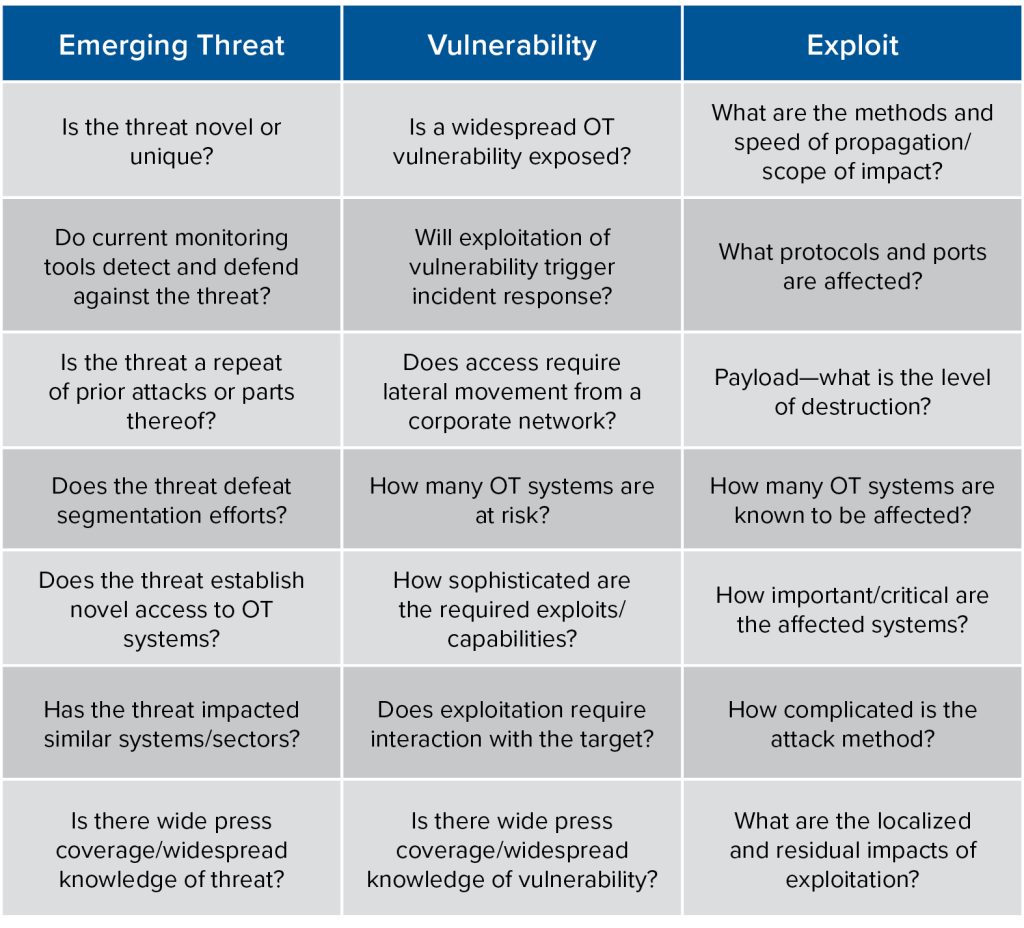 | Emerging Threat | Vulnerability | Exploit |
|---|---|---|
| Is the threat novel or unique? | Is a widespread OT vulnerability exposed? | What are the methods and speed of propagation/ scope of impact? |
| Do current monitoring tools detect and defend against the threat? | Will exploitation of vulnerability trigger incident response? | What protocols and ports are affected? |
| Is the threat a repeat of prior attacks or parts thereof? | Does access require lateral movement from a corporate network? | Payload—what is the level of destruction? |
| Does the threat defeat segmentation efforts? | How many OT systems are at risk? | How many OT systems are known to be affected? |
| Does the threat establish novel access to OT systems? | How sophisticated are the required exploits/ capabilities? | How important/critical are the affected systems? |
| Has the threat impacted similar systems/sectors? | Does exploitation require interaction with the target? | How complicated is the attack method? |
| Is there wide press coverage/widespread knowledge of threat? | Is there wide press coverage/widespread knowledge of vulnerability? | What are the localized and residual impacts of exploitation? |